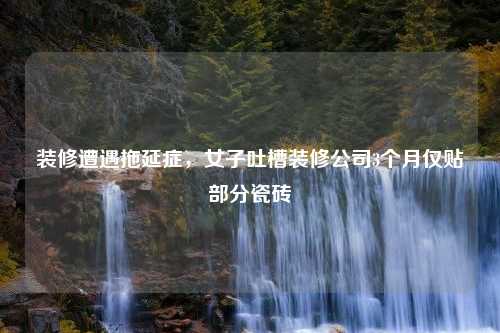 装修遭遇拖延症，女子吐槽装修公司3个月仅贴部分瓷砖